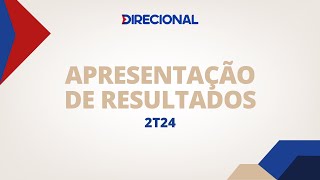 DIRECIONAL

APRESENTAÇÃO DE RESULTADOS

2T24